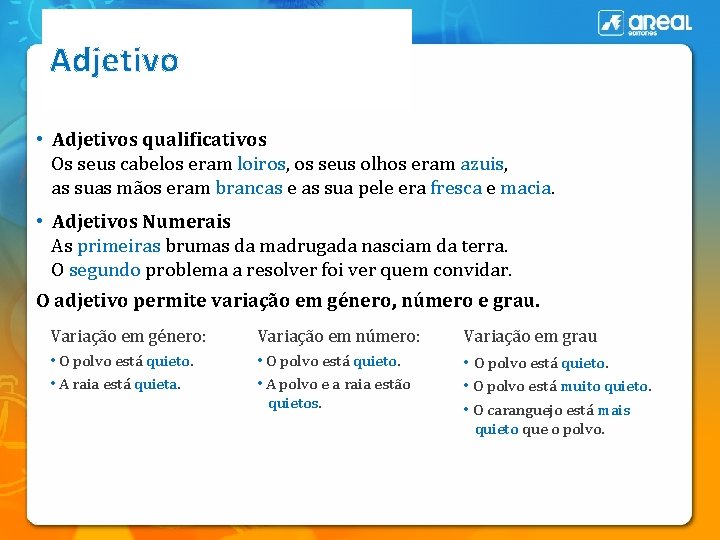 areal
editores

Adjetivo

• Adjetivos qualificativos
Os seus cabelos eram loiros, os seus olhos eram azuis, as suas mãos eram brancas e as sua pele era fresca e macia.

• Adjetivos Numerais
As primeiras brumas da madrugada nasciam da terra.
O segundo problema a resolver foi ver quem convidar.

O adjetivo permite variação em género, número e grau.

Variação em género:
• O polvo está quieto.
• A raia está quieta.

Variação em número:
• O polvo está quieto.
• A polvo e a raia estão quietos.

Variação em grau
• O polvo está quieto.
• O polvo está muito quieto.
• O caranguejo está mais quieto que o polvo.